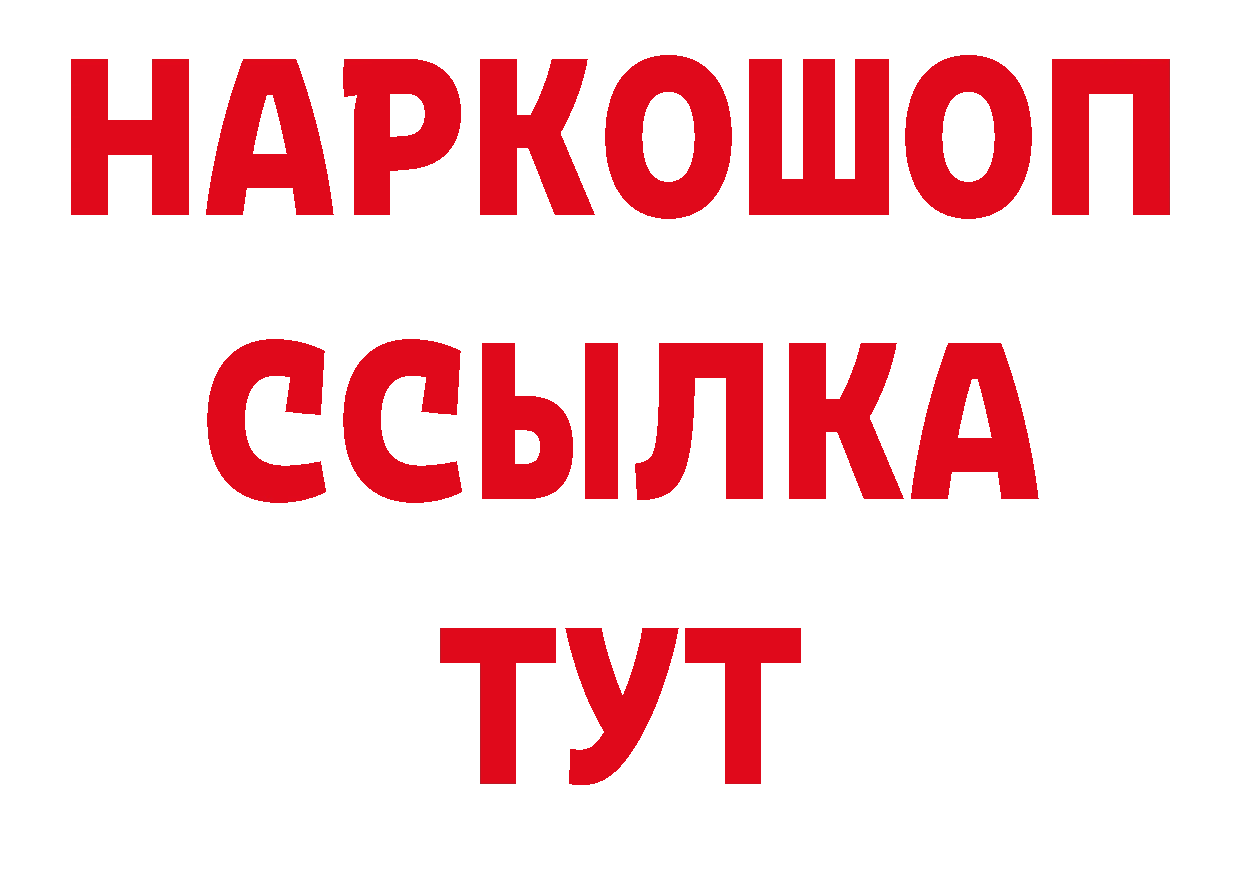 НАРКОШОП
ССЫЛКА
ТУТ